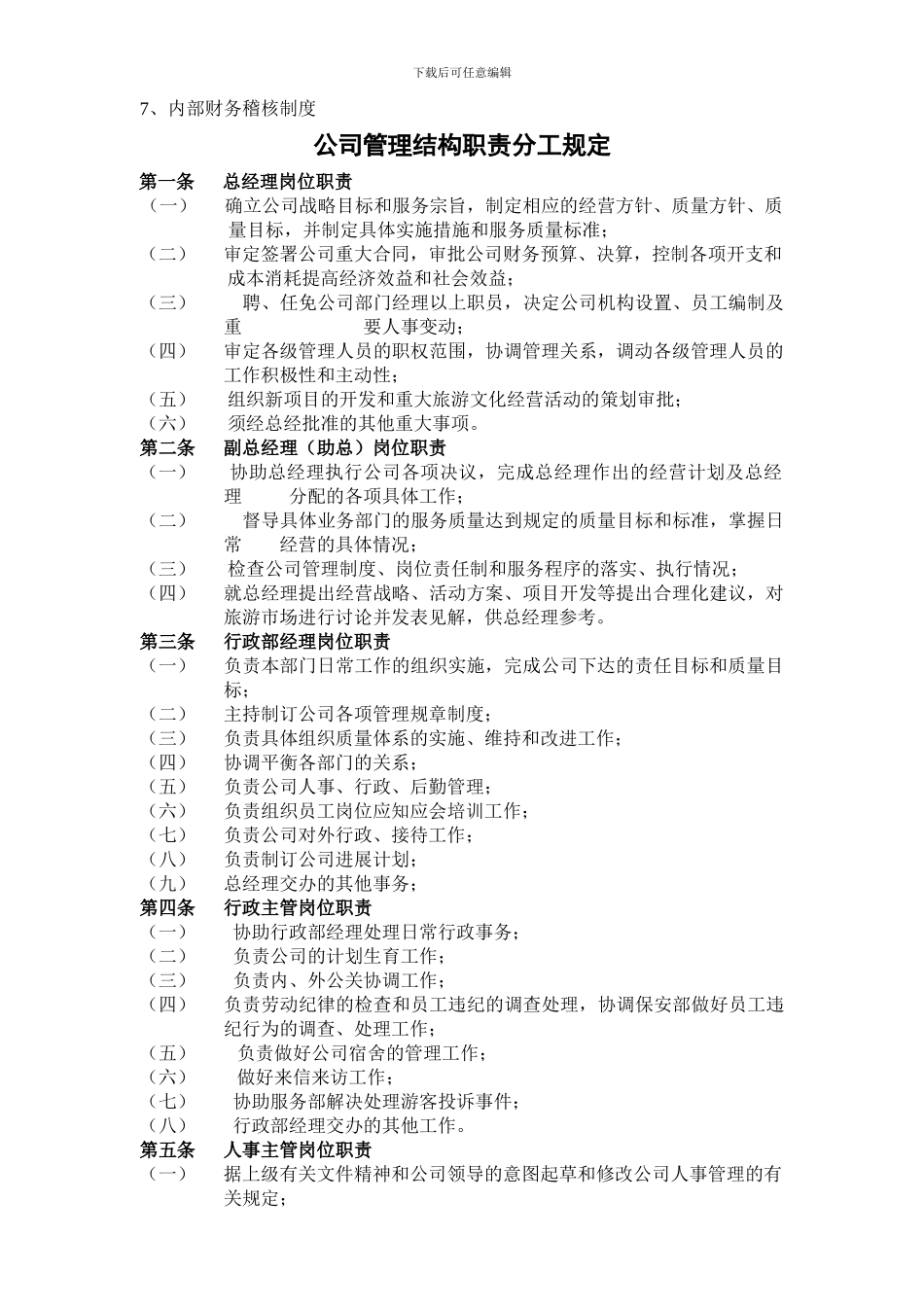 下载后可任意编辑

7、内部财务稽核制度

公司管理结构职责分工规定

第一条 总经理岗位职责

（一） 确立公司战略目标和服务宗旨，制定相应的经营方针、质量方针、质量目标，并制定具体实施措施和服务质量标准；

（二） 审定签署公司重大合同，审批公司财务预算、决算，控制各项开支和成本消耗提高经济效益和社会效益；

（三） 聘、任免公司部门经理以上职员，决定公司机构设置、员工编制及重 要人事变动；

（四） 审定各级管理人员的职权范围，协调管理关系，调动各级管理人员的工作积极性和主动性；

（五） 组织新项目的开发和重大旅游文化经营活动的策划审批；

（六） 须经总经批准的其他重大事项。

第二条 副总经理（助总）岗位职责

（一） 协助总经理执行公司各项决议，完成总经理作出的经营计划及总经理 分配的各项具体工作；

（二） 督导具体业务部门的服务质量达到规定的质量目标和标准，掌握日常 经营的具体情况；

（三） 检查公司管理制度、岗位责任制和服务程序的落实、执行情况；

（四） 就总经理提出经营战略、活动方案、项目开发等提出合理化建议，对旅游市场进行讨论并发表见解，供总经理参考。

第三条 行政部经理岗位职责

（一） 负责本部门日常工作的组织实施，完成公司下达的责任目标和质量目标；

（二） 主持制订公司各项管理规章制度；

（三） 负责具体组织质量体系的实施、维持和改进工作；

（四） 协调平衡各部门的关系；

（五） 负责公司人事、行政、后勤管理；

（六） 负责组织员工岗位应知应会培训工作；

（七） 负责公司对外行政、接待工作；

（八） 负责制订公司进展计划；

（九） 总经理交办的其他事务；

第四条 行政主管岗位职责

（一） 协助行政部经理处理日常行政事务；

（二） 负责公司的计划生育工作；

（三） 负责内、外公关协调工作；

（四） 负责劳动纪律的检查和员工违纪的调查处理，协调保安部做好员工违纪行为的调查、处理工作；

（五） 负责做好公司宿舍的管理工作；

（六） 做好来信来访工作；

（七） 协助服务部解决处理游客投诉事件；

（八） 行政部经理交办的其他工作。

第五条 人事主管岗位职责

（一） 据上级有关文件精神和公司领导的意图起草和修改公司人事管理的有关规定；